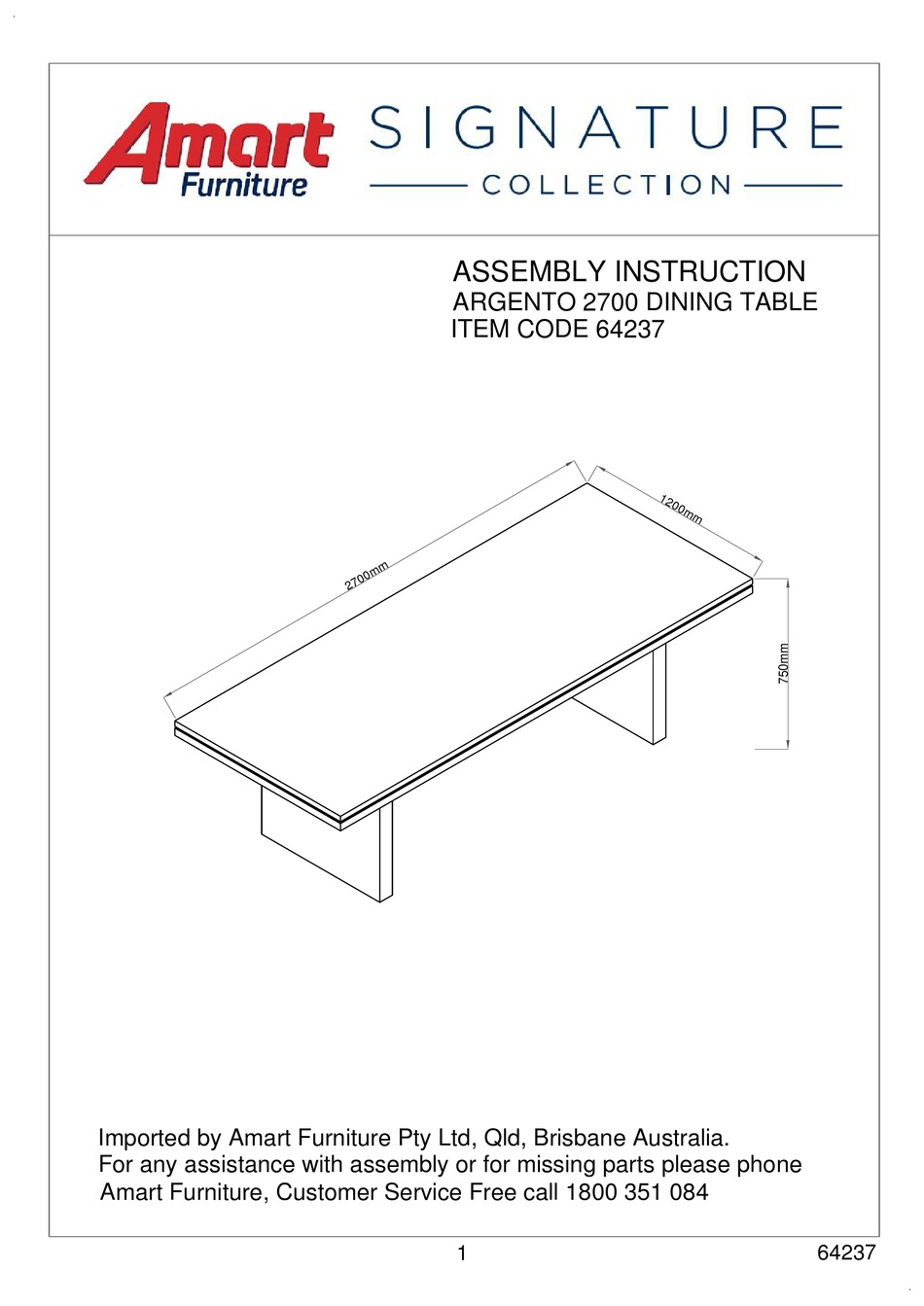 Amart Furniture

SIGNATURE
COLLECTION

ASSEMBLY INSTRUCTION
ARGENTO 2700 DINING TABLE
ITEM CODE 64237

2700mm
1200mm
750mm

Imported by Amart Furniture Pty Ltd, Qld, Brisbane Australia.
For any assistance with assembly or for missing parts please phone
Amart Furniture, Customer Service Free call 1800 351 084

1

64237